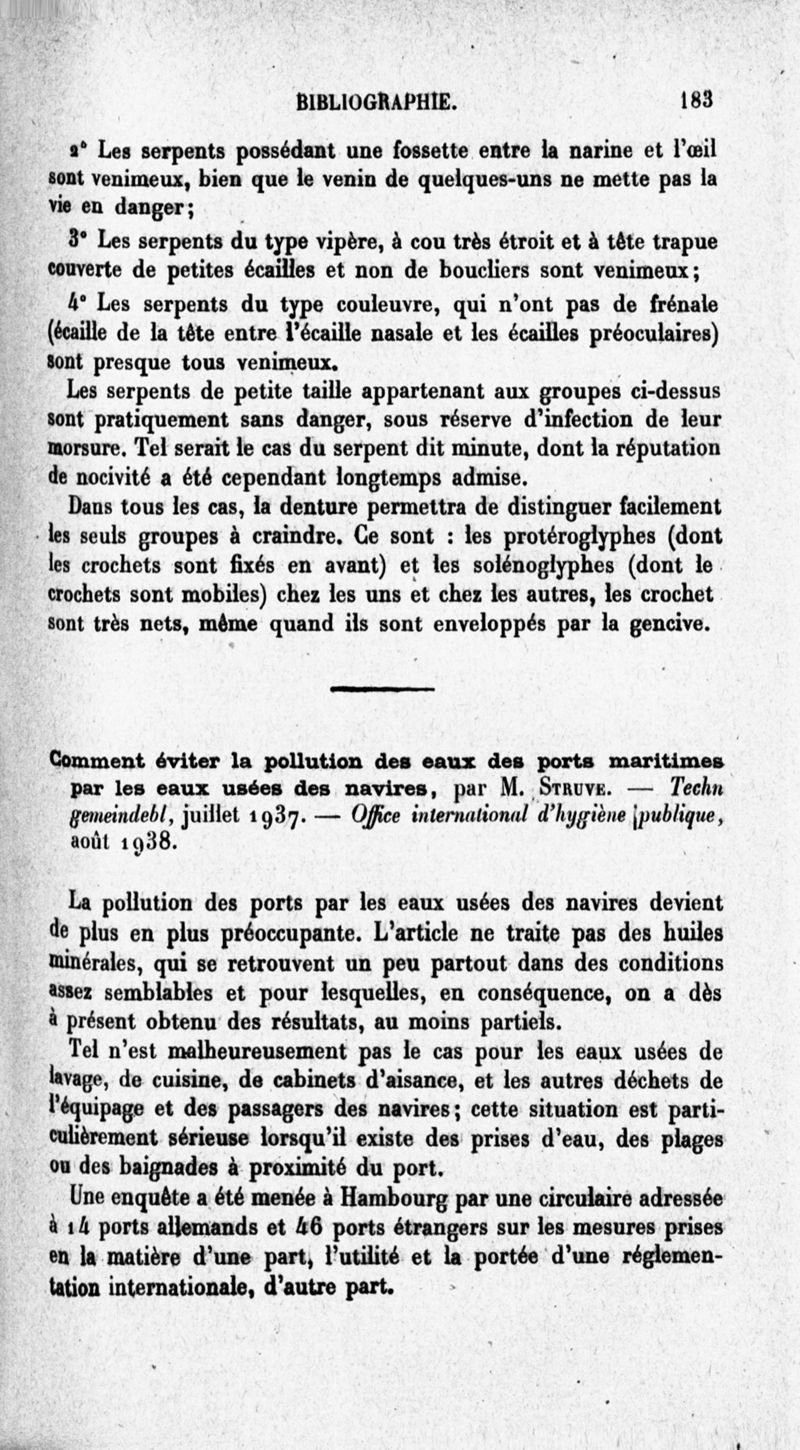 BIBLIOGRAPHIE. 183

2° Les serpents possédant une fossette entre la narine et l'œil sont venimeux, bien que le venin de quelques-uns ne mette pas la vie en danger;

3° Les serpents du type vipère, à cou très étroit et à tête trapue couverte de petites écailles et non de boucliers sont venimeux;

4° Les serpents du type couleuvre, qui n'ont pas de frénale (écaille de la tête entre l'écaille nasale et les écailles préoculaires) sont presque tous venimeux.

Les serpents de petite taille appartenant aux groupes ci-dessus sont pratiquement sans danger, sous réserve d'infection de leur morsure. Tel serait le cas du serpent dit minute, dont la réputation de nocivité a été cependant longtemps admise.

Dans tous les cas, la denture permettra de distinguer facilement les seuls groupes à craindre. Ce sont : les protéroglyphes (dont les crochets sont fixés en avant) et les solénoglyphes (dont le crochets sont mobiles) chez les uns et chez les autres, les crochet sont très nets, même quand ils sont enveloppés par la gencive.

Comment éviter la pollution des eaux des ports maritimes par les eaux usées des navires, par M. Struve. — Techn gemeindebl, juillet 1937. — Office international d'hygiène publique, août 1938.

La pollution des ports par les eaux usées des navires devient de plus en plus préoccupante. L'article ne traite pas des huiles minérales, qui se retrouvent un peu partout dans des conditions assez semblables et pour lesquelles, en conséquence, on a dès à présent obtenu des résultats, au moins partiels.

Tel n'est malheureusement pas le cas pour les eaux usées de lavage, de cuisine, de cabinets d'aisance, et les autres déchets de l'équipage et des passagers des navires; cette situation est particulièrement sérieuse lorsqu'il existe des prises d'eau, des plages ou des baignades à proximité du port.

Une enquête a été menée à Hambourg par une circulaire adressée à 14 ports allemands et 46 ports étrangers sur les mesures prises en la matière d'une part, l'utilité et la portée d'une réglementation internationale, d'autre part.